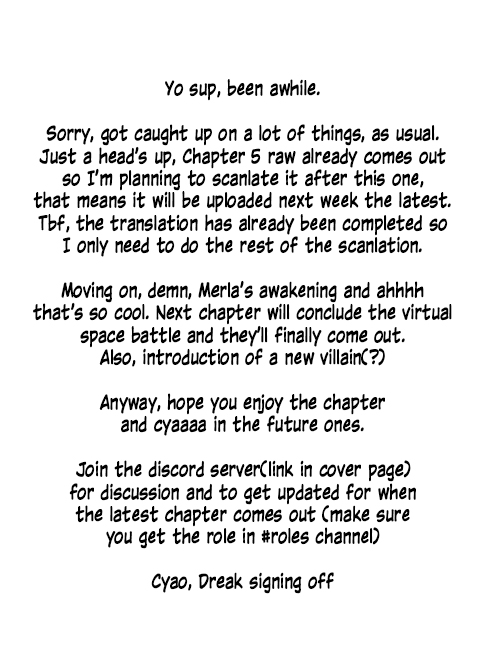 Yo sup, been awhile.

Sorry, got caught up on a lot of things, as usual. Just a head's up, Chapter 5 raw already comes out so I'm planning to scanlate it after this one, that means it will be uploaded next week the latest. Tbf, the translation has already been completed so I only need to do the rest of the scanlation.

Moving on, demn, Merla's awakening and ahhhh that's so cool. Next chapter will conclude the virtual space battle and they'll finally come out. Also, introduction of a new villain(?)

Anyway, hope you enjoy the chapter and cyaaaa in the future ones.

Join the discord server(link in cover page) for discussion and to get updated for when the latest chapter comes out (make sure you get the role in #roles channel)

Cyao, Dreak signing off